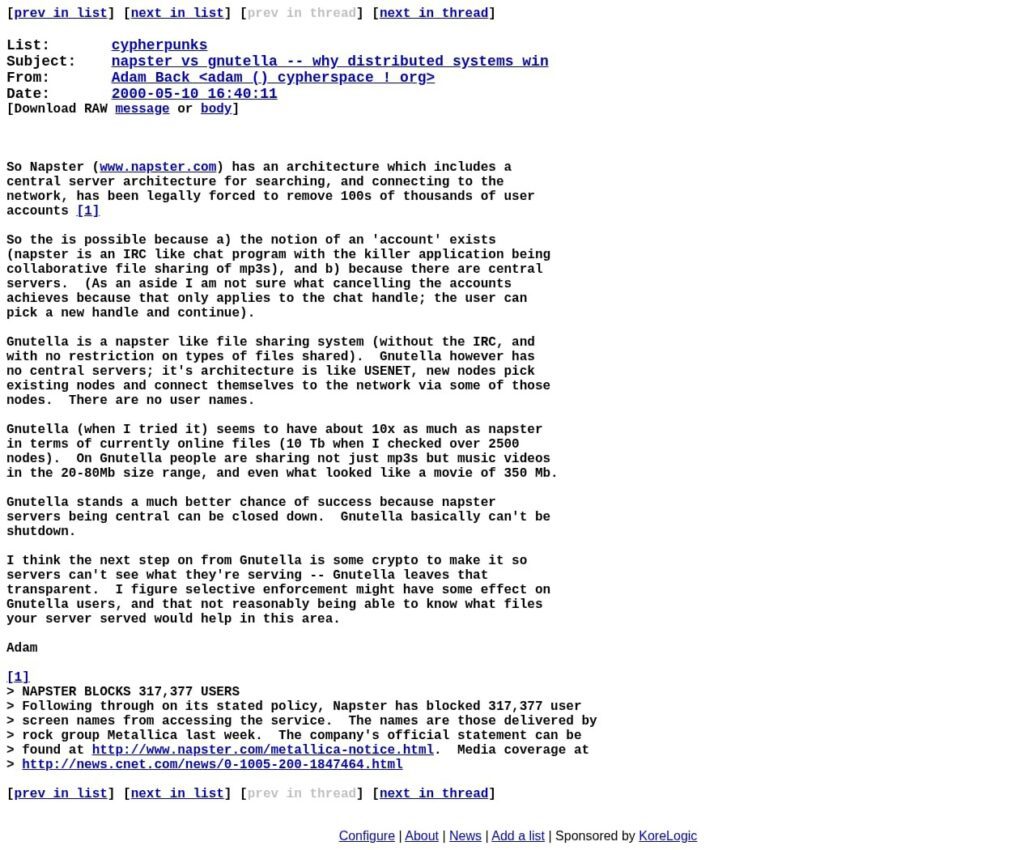 [prev in list] [next in list] [prev in thread] [next in thread]

List: cypherpunks
Subject: napster vs gnutella -- why distributed systems win
From: Adam Back <adam () cypherspace ! org>
Date: 2000-05-10 16:40:11
[Download RAW message or body]

So Napster (www.napster.com) has an architecture which includes a central server architecture for searching, and connecting to the network, has been legally forced to remove 100s of thousands of user accounts [1]

So the is possible because a) the notion of an 'account' exists (napster is an IRC like chat program with the killer application being collaborative file sharing of mp3s), and b) because there are central servers. (As an aside I am not sure what cancelling the accounts achieves because that only applies to the chat handle; the user can pick a new handle and continue).

Gnutella is a napster like file sharing system (without the IRC, and with no restriction on types of files shared). Gnutella however has no central servers; it's architecture is like USENET, new nodes pick existing nodes and connect themselves to the network via some of those nodes. There are no user names.

Gnutella (when I tried it) seems to have about 10x as much as napster in terms of currently online files (10 Tb when I checked over 2500 nodes). On Gnutella people are sharing not just mp3s but music videos in the 20-80Mb size range, and even what looked like a movie of 350 Mb.

Gnutella stands a much better chance of success because napster servers being central can be closed down. Gnutella basically can't be shutdown.

I think the next step on from Gnutella is some crypto to make it so servers can't see what they're serving -- Gnutella leaves that transparent. I figure selective enforcement might have some effect on Gnutella users, and that not reasonably being able to know what files your server served would help in this area.

Adam

[1]
> NAPSTER BLOCKS 317,377 USERS
> Following through on its stated policy, Napster has blocked 317,377 user
> screen names from accessing the service. The names are those delivered by
> rock group Metallica last week. The company's official statement can be
> found at http://www.napster.com/metallica-notice.html. Media coverage at
> http://news.cnet.com/news/0-1005-200-1847464.html

[prev in list] [next in list] [prev in thread] [next in thread]

Configure | About | News | Add a list | Sponsored by KoreLogic